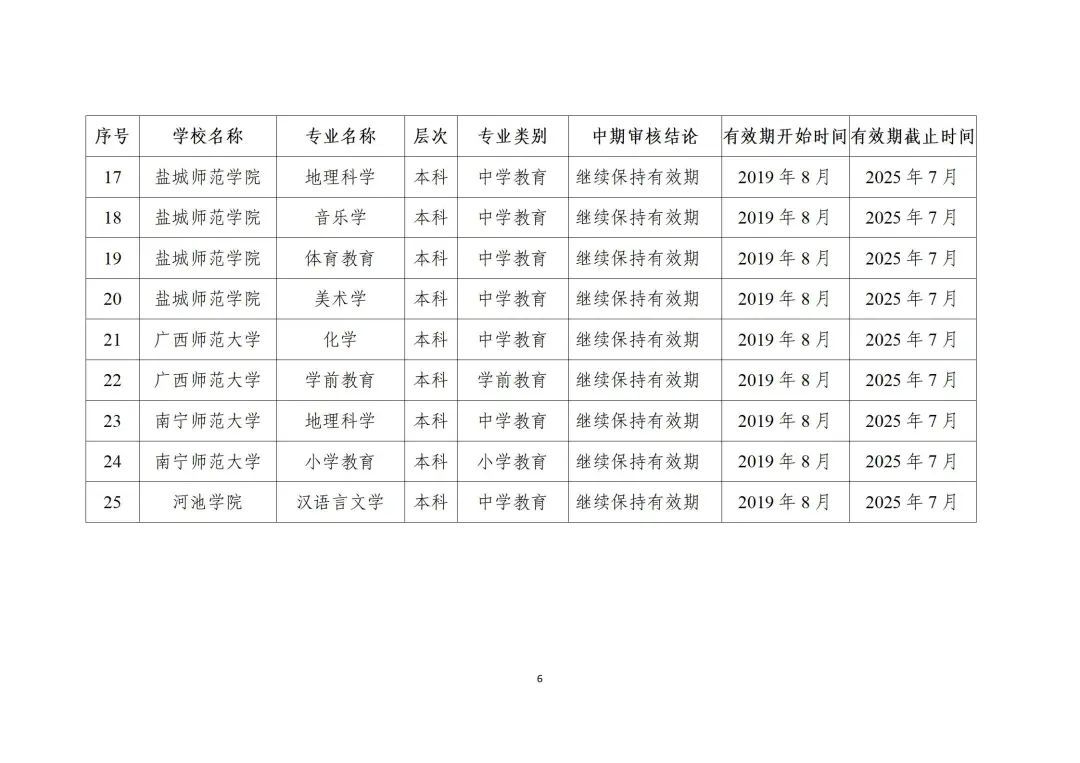 | 序号 | 学校名称 | 专业名称 | 层次 | 专业类别 | 中期审核结论 | 有效期开始时间 | 有效期截止时间 |
|---|---|---|---|---|---|---|---|
| 17 | 盐城师范学院 | 地理科学 | 本科 | 中学教育 | 继续保持有效期 | 2019 年 8 月 | 2025 年 7 月 |
| 18 | 盐城师范学院 | 音乐学 | 本科 | 中学教育 | 继续保持有效期 | 2019 年 8 月 | 2025 年 7 月 |
| 19 | 盐城师范学院 | 体育教育 | 本科 | 中学教育 | 继续保持有效期 | 2019 年 8 月 | 2025 年 7 月 |
| 20 | 盐城师范学院 | 美术学 | 本科 | 中学教育 | 继续保持有效期 | 2019 年 8 月 | 2025 年 7 月 |
| 21 | 广西师范大学 | 化学 | 本科 | 中学教育 | 继续保持有效期 | 2019 年 8 月 | 2025 年 7 月 |
| 22 | 广西师范大学 | 学前教育 | 本科 | 学前教育 | 继续保持有效期 | 2019 年 8 月 | 2025 年 7 月 |
| 23 | 南宁师范大学 | 地理科学 | 本科 | 中学教育 | 继续保持有效期 | 2019 年 8 月 | 2025 年 7 月 |
| 24 | 南宁师范大学 | 小学教育 | 本科 | 小学教育 | 继续保持有效期 | 2019 年 8 月 | 2025 年 7 月 |
| 25 | 河池学院 | 汉语言文学 | 本科 | 中学教育 | 继续保持有效期 | 2019 年 8 月 | 2025 年 7 月 |

6